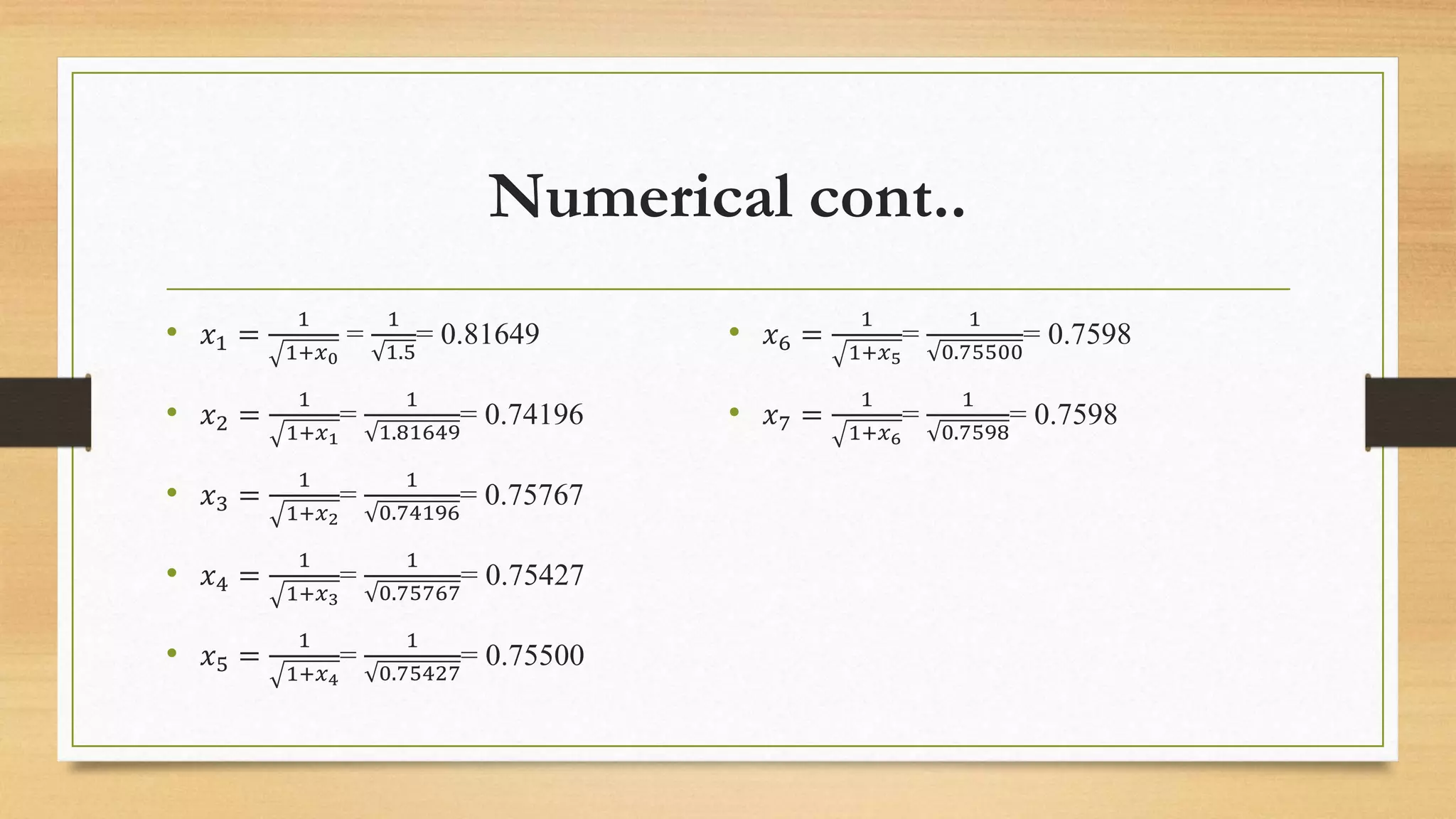 Numerical cont..

• $x_1 = \frac{1}{\sqrt{1+x_0}} = \frac{1}{\sqrt{1.5}} = 0.81649$

• $x_2 = \frac{1}{\sqrt{1+x_1}} = \frac{1}{\sqrt{1.81649}} = 0.74196$

• $x_3 = \frac{1}{\sqrt{1+x_2}} = \frac{1}{\sqrt{0.74196}} = 0.75767$

• $x_4 = \frac{1}{\sqrt{1+x_3}} = \frac{1}{\sqrt{0.75767}} = 0.75427$

• $x_5 = \frac{1}{\sqrt{1+x_4}} = \frac{1}{\sqrt{0.75427}} = 0.75500$

• $x_6 = \frac{1}{\sqrt{1+x_5}} = \frac{1}{\sqrt{0.75500}} = 0.7598$

• $x_7 = \frac{1}{\sqrt{1+x_6}} = \frac{1}{\sqrt{0.7598}} = 0.7598$